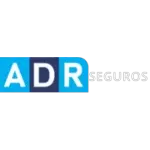 ADR SEGUROS